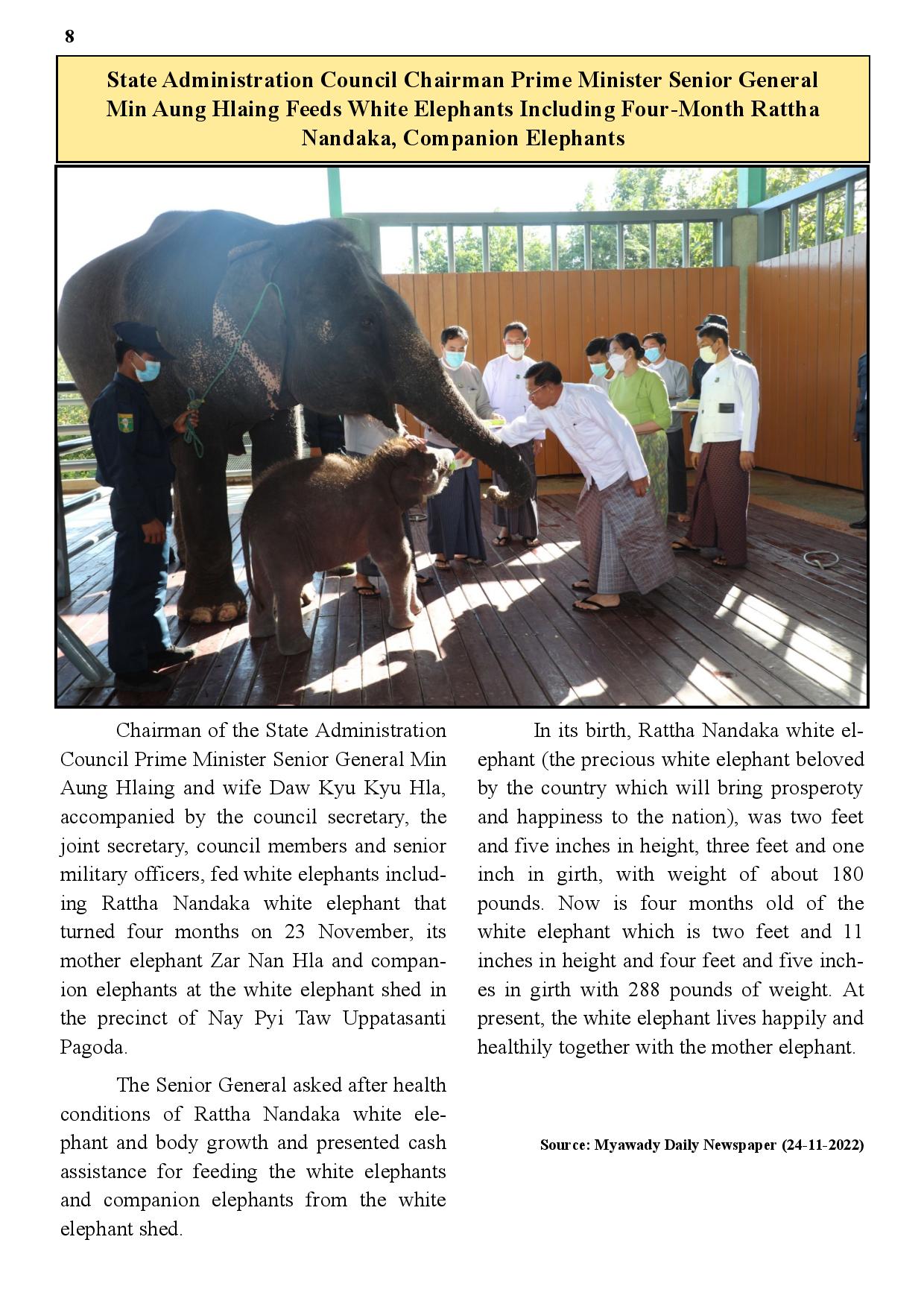 8

State Administration Council Chairman Prime Minister Senior General Min Aung Hlaing Feeds White Elephants Including Four-Month Rattha Nandaka, Companion Elephants

Chairman of the State Administration Council Prime Minister Senior General Min Aung Hlaing and wife Daw Kyu Kyu Hla, accompanied by the council secretary, the joint secretary, council members and senior military officers, fed white elephants including Rattha Nandaka white elephant that turned four months on 23 November, its mother elephant Zar Nan Hla and companion elephants at the white elephant shed in the precinct of Nay Pyi Taw Uppatasanti Pagoda.

The Senior General asked after health conditions of Rattha Nandaka white elephant and body growth and presented cash assistance for feeding the white elephants and companion elephants from the white elephant shed.

In its birth, Rattha Nandaka white elephant (the precious white elephant beloved by the country which will bring prosperoty and happiness to the nation), was two feet and five inches in height, three feet and one inch in girth, with weight of about 180 pounds. Now is four months old of the white elephant which is two feet and 11 inches in height and four feet and five inches in girth with 288 pounds of weight. At present, the white elephant lives happily and healthily together with the mother elephant.

Source: Myawady Daily Newspaper (24-11-2022)